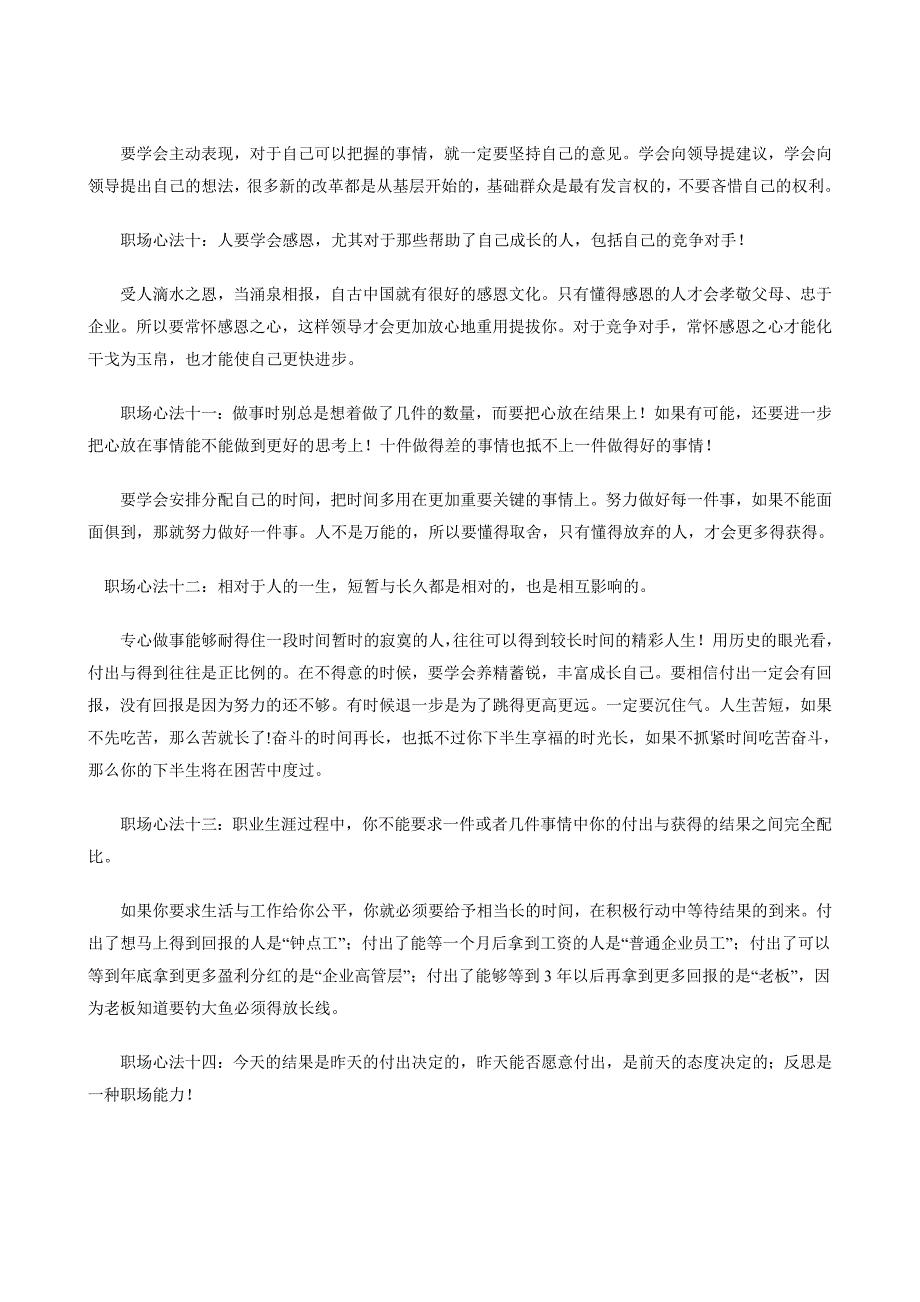 要学会主动表现，对于自己可以把握的事情，就一定要坚持自己的意见。学会向领导提建议，学会向领导提出自己的想法，很多新的改革都是从基层开始的，基础群众是最有发言权的，不要吝惜自己的权利。

职场心法十：人要学会感恩，尤其对于那些帮助了自己成长的人，包括自己的竞争对手！

受人滴水之恩，当涌泉相报，自古中国就有很好的感恩文化。只有懂得感恩的人才会孝敬父母、忠于企业。所以要常怀感恩之心，这样领导才会更加放心地重用提拔你。对于竞争对手，常怀感恩之心才能化干戈为玉帛，也才能使自己更快进步。

职场心法十一：做事时别总是想着做了几件的数量，而要把心放在结果上！如果有可能，还要进一步把心放在事情能不能做到更好的思考上！十件做得差的事情也抵不上一件做得好的事情！

要学会安排分配自己的时间，把时间多用在更加重要关键的事情上。努力做好每一件事，如果不能面面俱到，那就努力做好一件事。人不是万能的，所以要懂得取舍，只有懂得放弃的人，才会更多得获得。

职场心法十二：相对于人的一生，短暂与长久都是相对的，也是相互影响的。

专心做事能够耐得住一段时间暂时的寂寞的人，往往可以得到较长时间的精彩人生！用历史的眼光看，付出与得到往往是正比例的。在不得意的时候，要学会养精蓄锐，丰富成长自己。要相信付出一定会有回报，没有回报是因为努力的还不够。有时候退一步是为了跳得更高更远。一定要沉住气。人生苦短，如果不先吃苦，那么苦就长了!奋斗的时间再长，也抵不过你下半生享福的时光长，如果不抓紧时间吃苦奋斗，那么你的下半生将在困苦中度过。

职场心法十三：职业生涯过程中，你不能要求一件或者几件事情中你的付出与获得的结果之间完全配比。

如果你要求生活与工作给你公平，你就必须要给予相当长的时间，在积极行动中等待结果的到来。付出了想马上得到回报的人是“钟点工”；付出了能等一个月后拿到工资的人是“普通企业员工”；付出了可以等到年底拿到更多盈利分红的是“企业高管层”；付出了能够等到 3 年以后再拿到更多回报的是“老板”，因为老板知道要钓大鱼必须得放长线。

职场心法十四：今天的结果是昨天的付出决定的，昨天能否愿意付出，是前天的态度决定的；反思是一种职场能力！